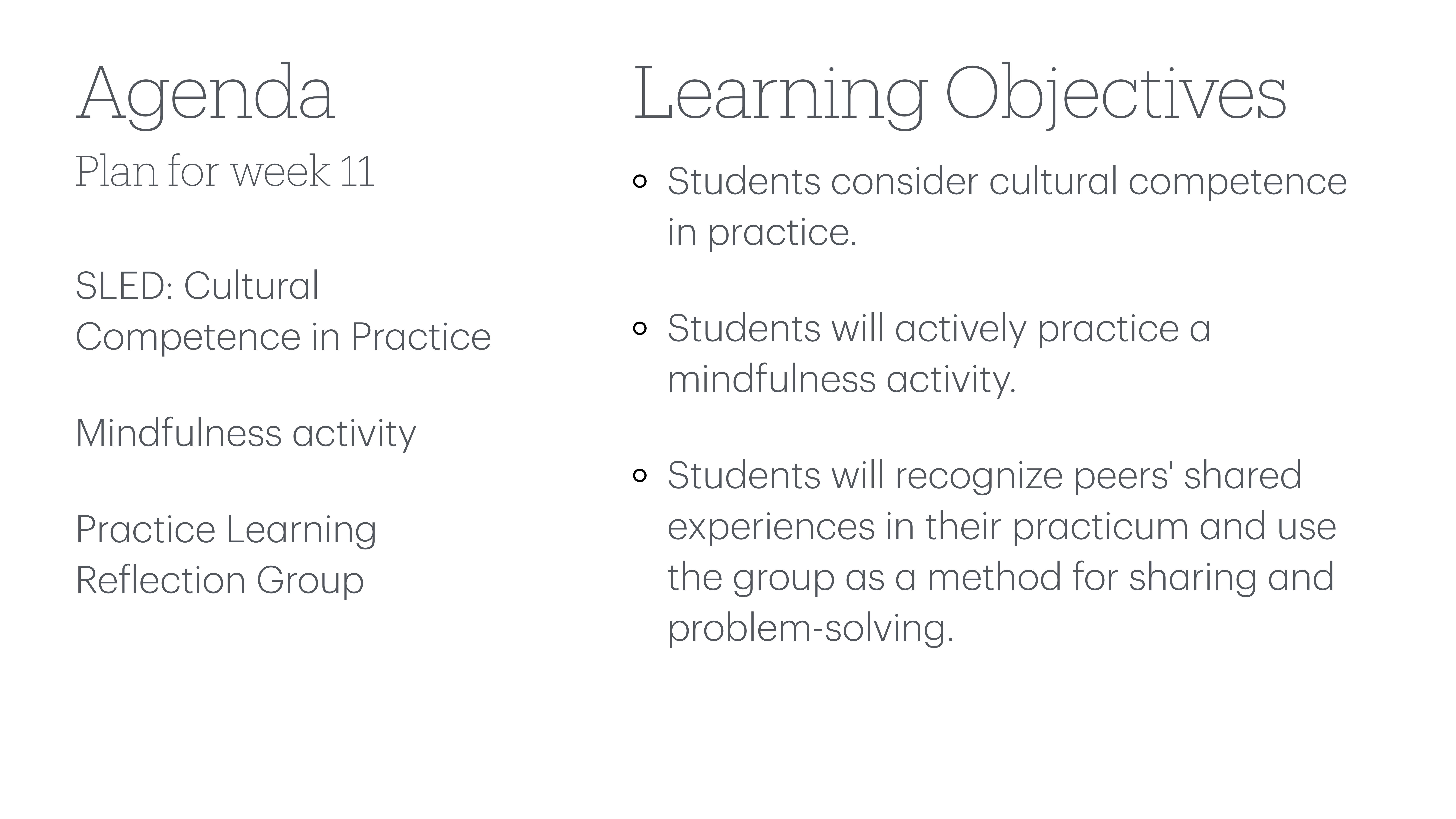 Agenda
Plan for week 11

SLED: Cultural Competence in Practice

Mindfulness activity

Practice Learning Reflection Group

Learning Objectives

- Students consider cultural competence in practice.

- Students will actively practice a mindfulness activity.

- Students will recognize peers' shared experiences in their practicum and use the group as a method for sharing and problem-solving.